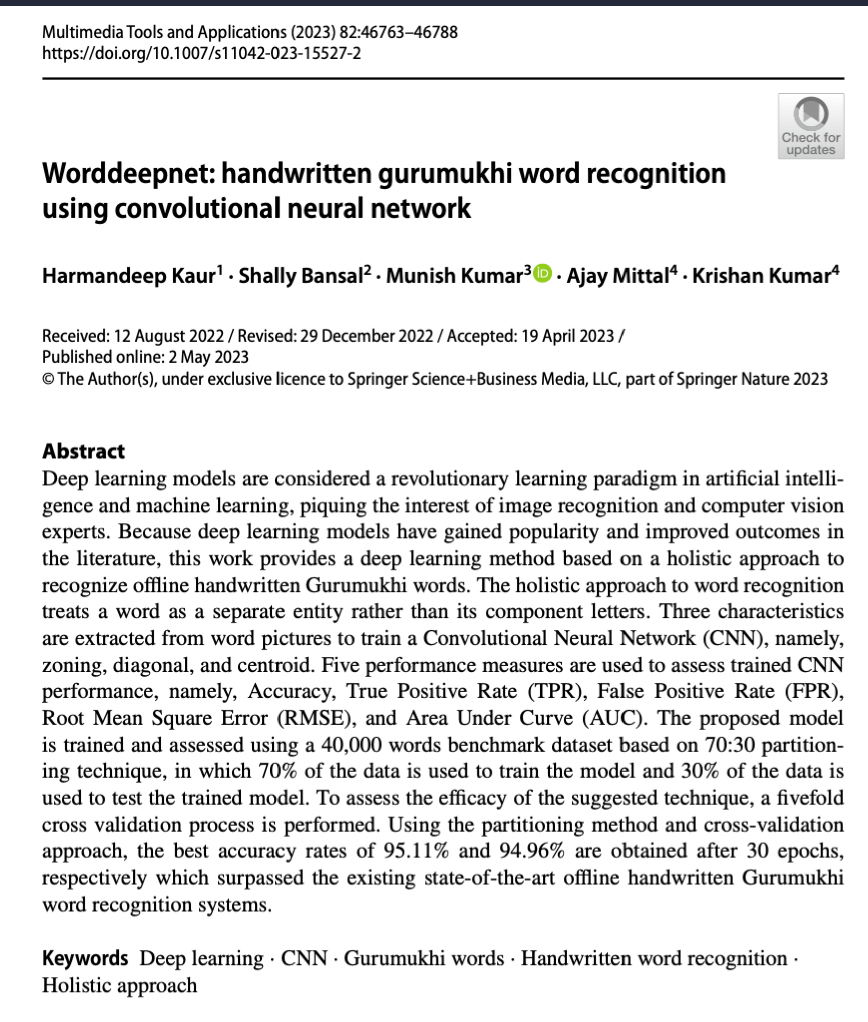 Multimedia Tools and Applications (2023) 82:46763–46788
https://doi.org/10.1007/s11042-023-15527-2

Check for updates

Worddeepnet: handwritten gurumukhi word recognition using convolutional neural network

Harmandeep Kaur$^{1}$ · Shally Bansal$^{2}$ · Munish Kumar$^{3}$ · Ajay Mittal$^{4}$ · Krishan Kumar$^{4}$

Received: 12 August 2022 / Revised: 29 December 2022 / Accepted: 19 April 2023 /
Published online: 2 May 2023
© The Author(s), under exclusive licence to Springer Science+Business Media, LLC, part of Springer Nature 2023

Abstract
Deep learning models are considered a revolutionary learning paradigm in artificial intelligence and machine learning, piquing the interest of image recognition and computer vision experts. Because deep learning models have gained popularity and improved outcomes in the literature, this work provides a deep learning method based on a holistic approach to recognize offline handwritten Gurumukhi words. The holistic approach to word recognition treats a word as a separate entity rather than its component letters. Three characteristics are extracted from word pictures to train a Convolutional Neural Network (CNN), namely, zoning, diagonal, and centroid. Five performance measures are used to assess trained CNN performance, namely, Accuracy, True Positive Rate (TPR), False Positive Rate (FPR), Root Mean Square Error (RMSE), and Area Under Curve (AUC). The proposed model is trained and assessed using a 40,000 words benchmark dataset based on 70:30 partitioning technique, in which 70% of the data is used to train the model and 30% of the data is used to test the trained model. To assess the efficacy of the suggested technique, a fivefold cross validation process is performed. Using the partitioning method and cross-validation approach, the best accuracy rates of 95.11% and 94.96% are obtained after 30 epochs, respectively which surpassed the existing state-of-the-art offline handwritten Gurumukhi word recognition systems.

Keywords Deep learning · CNN · Gurumukhi words · Handwritten word recognition · Holistic approach